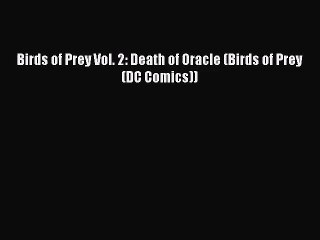 Birds of Prey Vol. 2: Death of Oracle (Birds of Prey (DC Comics))